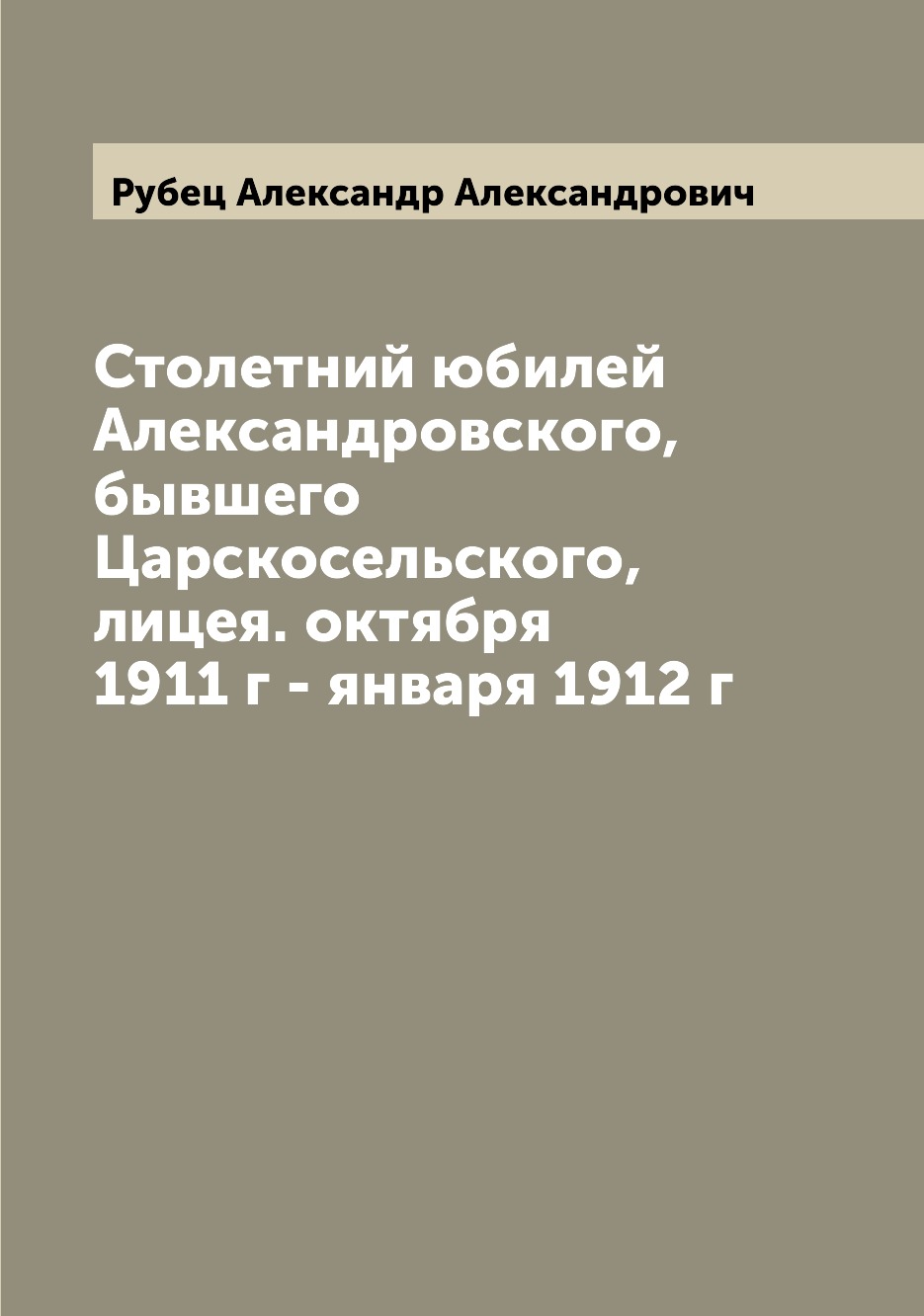 Рубец Александр Александрович

Столетний юбилей Александровского, бывшего Царскосельского, лицея. октября 1911 г - января 1912 г